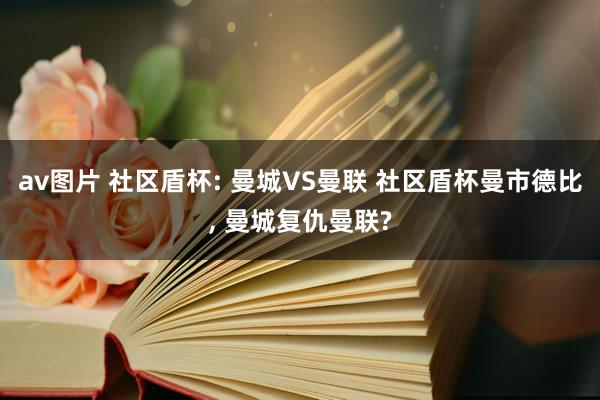 av图片 社区盾杯: 曼城VS曼联 社区盾杯曼市德比, 曼城复仇曼联?